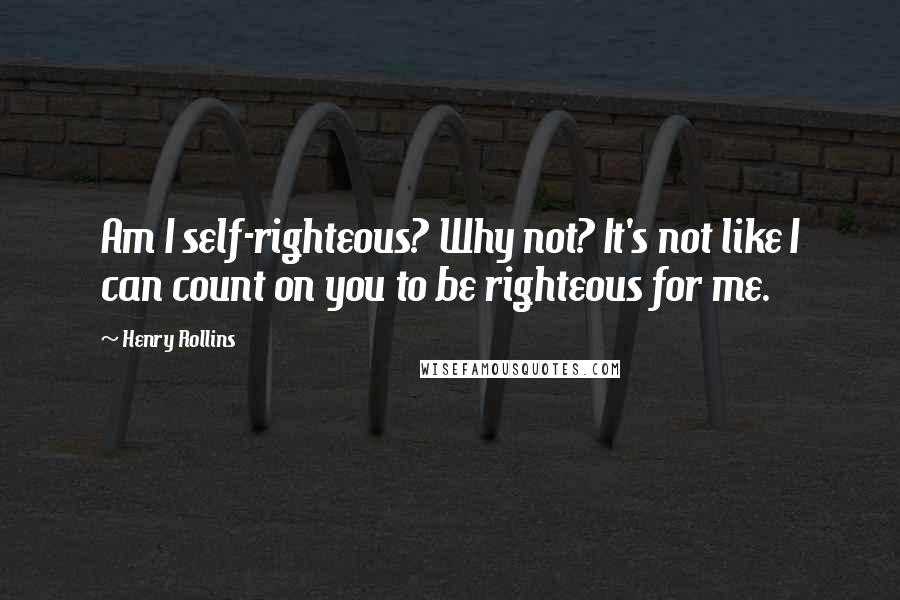 Am I self-righteous? Why not? It's not like I can count on you to be righteous for me.

~ Henry Rollins

WISEFAMOUSQUOTES.COM